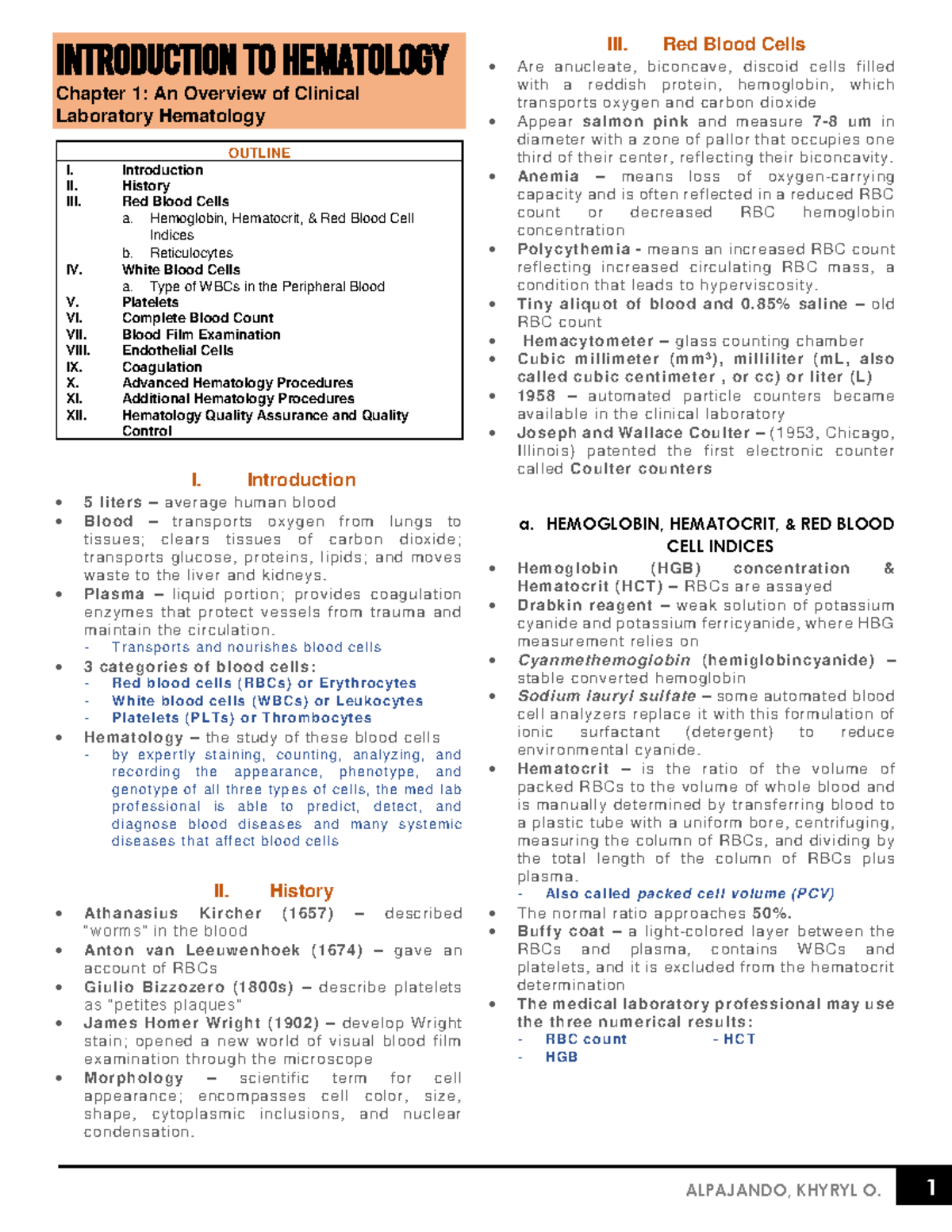 INTRODUCTION TO HEMATOLOGY

Chapter 1: An Overview of Clinical Laboratory Hematology

OUTLINE

I. Introduction
II. History
III. Red Blood Cells
a. Hemoglobin, Hematocrit, & Red Blood Cell Indices
b. Reticulocytes
IV. White Blood Cells
a. Type of WBCs in the Peripheral Blood
V. Platelets
VI. Complete Blood Count
VII. Blood Film Examination
VIII. Endothelial Cells
IX. Coagulation
X. Advanced Hematology Procedures
XI. Additional Hematology Procedures
XII. Hematology Quality Assurance and Quality Control

I. Introduction

• 5 liters – average human blood
• Blood – transports oxygen from lungs to tissues; clears tissues of carbon dioxide; transports glucose, proteins, lipids; and moves waste to the liver and kidneys.
• Plasma – liquid portion; provides coagulation enzymes that protect vessels from trauma and maintain the circulation.
- Transports and nourishes blood cells
• 3 categories of blood cells:
- Red blood cells (RBCs) or Erythrocytes
- White blood cells (WBCs) or Leukocytes
- Platelets (PLTs) or Thrombocytes
• Hematology – the study of these blood cells
- by expertly staining, counting, analyzing, and recording the appearance, phenotype, and genotype of all three types of cells, the med lab professional is able to predict, detect, and diagnose blood diseases and many systemic diseases that affect blood cells

II. History

• Athanasius Kircher (1657) – described "worms" in the blood
• Anton van Leeuwenhoek (1674) – gave an account of RBCs
• Giulio Bizzozero (1800s) – describe platelets as "petites plaques"
• James Homer Wright (1902) – develop Wright stain; opened a new world of visual blood film examination through the microscope
• Morphology – scientific term for cell appearance; encompasses cell color, size, shape, cytoplasmic inclusions, and nuclear condensation.

III. Red Blood Cells

• Are anucleate, biconcave, discoid cells filled with a reddish protein, hemoglobin, which transports oxygen and carbon dioxide
• Appear salmon pink and measure 7-8 um in diameter with a zone of pallor that occupies one third of their center, reflecting their biconcavity.
• Anemia – means loss of oxygen-carrying capacity and is often reflected in a reduced RBC count or decreased RBC hemoglobin concentration
• Polycythemia - means an increased RBC count reflecting increased circulating RBC mass, a condition that leads to hyperviscosity.
• Tiny aliquot of blood and 0.85% saline – old RBC count
• Hemacytometer – glass counting chamber
• Cubic millimeter (mm³), milliliter (mL, also called cubic centimeter , or cc) or liter (L)
• 1958 – automated particle counters became available in the clinical laboratory
• Joseph and Wallace Coulter – (1953, Chicago, Illinois) patented the first electronic counter called Coulter counters

a. HEMOGLOBIN, HEMATOCRIT, & RED BLOOD CELL INDICES

• Hemoglobin (HGB) concentration & Hematocrit (HCT) – RBCs are assayed
• Drabkin reagent – weak solution of potassium cyanide and potassium ferricyanide, where HBG measurement relies on
• Cyanmethemoglobin (hemiglobincyanide) – stable converted hemoglobin
• Sodium lauryl sulfate – some automated blood cell analyzers replace it with this formulation of ionic surfactant (detergent) to reduce environmental cyanide.
• Hematocrit – is the ratio of the volume of packed RBCs to the volume of whole blood and is manually determined by transferring blood to a plastic tube with a uniform bore, centrifuging, measuring the column of RBCs, and dividing by the total length of the column of RBCs plus plasma.
- Also called packed cell volume (PCV)
• The normal ratio approaches 50%.
• Buffy coat – a light-colored layer between the RBCs and plasma, contains WBCs and platelets, and it is excluded from the hematocrit determination
• The medical laboratory professional may use the three numerical results:
- RBC count - HCT
- HGB

ALPAJANDO, KHYRYL O.
1